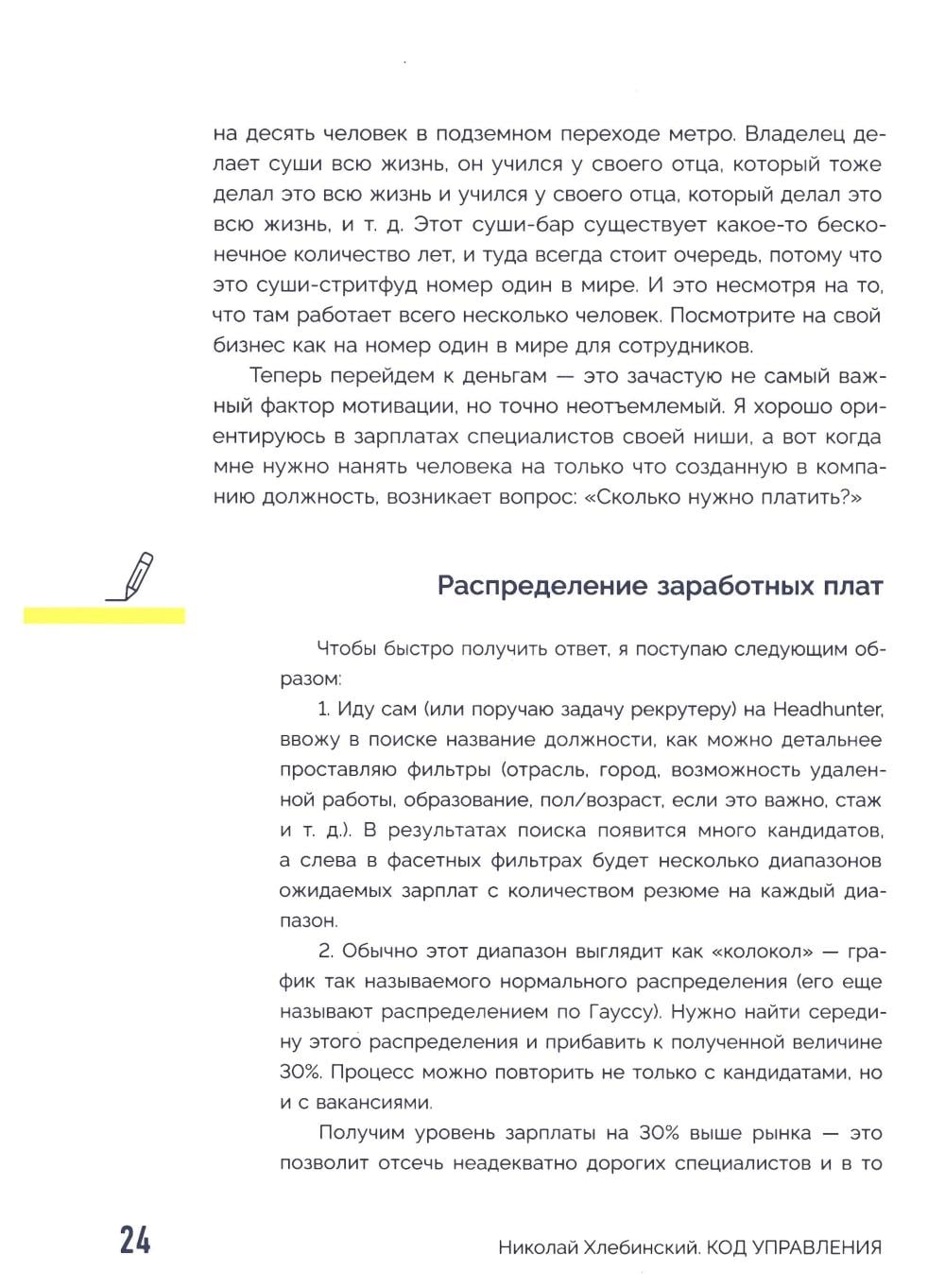 на десять человек в подземном переходе метро. Владелец делает суши всю жизнь, он учился у своего отца, который тоже делал это всю жизнь и учился у своего отца, который делал это всю жизнь, и т. д. Этот суши-бар существует какое-то бесконечное количество лет, и туда всегда стоит очередь, потому что это суши-стритфуд номер один в мире. И это несмотря на то, что там работает всего несколько человек. Посмотрите на свой бизнес как на номер один в мире для сотрудников.

Теперь перейдем к деньгам — это зачастую не самый важный фактор мотивации, но точно неотъемлемый. Я хорошо ориентируюсь в зарплатах специалистов своей ниши, а вот когда мне нужно нанять человека на только что созданную в компанию должность, возникает вопрос: «Сколько нужно платить?»

Распределение заработных плат

Чтобы быстро получить ответ, я поступаю следующим образом:

1. Иду сам (или поручаю задачу рекрутеру) на Headhunter, ввожу в поиске название должности, как можно детальнее проставляю фильтры (отрасль, город, возможность удаленной работы, образование, пол/возраст, если это важно, стаж и т. д.). В результатах поиска появится много кандидатов, а слева в фасетных фильтрах будет несколько диапазонов ожидаемых зарплат с количеством резюме на каждый диапазон.

2. Обычно этот диапазон выглядит как «колокол» — график так называемого нормального распределения (его еще называют распределением по Гауссу). Нужно найти середину этого распределения и прибавить к полученной величине 30%. Процесс можно повторить не только с кандидатами, но и с вакансиями.

Получим уровень зарплаты на 30% выше рынка — это позволит отсечь неадекватно дорогих специалистов и в то

24

Николай Хлебинский. КОД УПРАВЛЕНИЯ